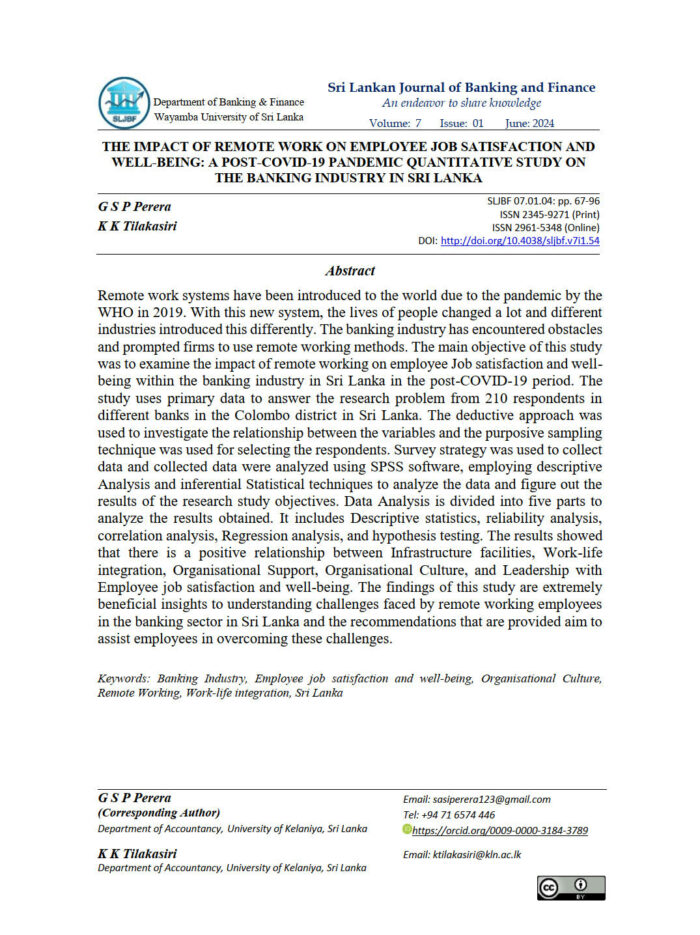 SLJBF

Department of Banking & Finance
Wayamba University of Sri Lanka

Sri Lankan Journal of Banking and Finance
An endeavor to share knowledge
Volume: 7 Issue: 01 June: 2024

THE IMPACT OF REMOTE WORK ON EMPLOYEE JOB SATISFACTION AND WELL-BEING: A POST-COVID-19 PANDEMIC QUANTITATIVE STUDY ON THE BANKING INDUSTRY IN SRI LANKA

G S P Perera
K K Tilakasiri

SLJBF 07.01.04: pp. 67-96
ISSN 2345-9271 (Print)
ISSN 2961-5348 (Online)
DOI: http://doi.org/10.4038/sljbf.v7i1.54

Abstract

Remote work systems have been introduced to the world due to the pandemic by the WHO in 2019. With this new system, the lives of people changed a lot and different industries introduced this differently. The banking industry has encountered obstacles and prompted firms to use remote working methods. The main objective of this study was to examine the impact of remote working on employee Job satisfaction and well-being within the banking industry in Sri Lanka in the post-COVID-19 period. The study uses primary data to answer the research problem from 210 respondents in different banks in the Colombo district in Sri Lanka. The deductive approach was used to investigate the relationship between the variables and the purposive sampling technique was used for selecting the respondents. Survey strategy was used to collect data and collected data were analyzed using SPSS software, employing descriptive Analysis and inferential Statistical techniques to analyze the data and figure out the results of the research study objectives. Data Analysis is divided into five parts to analyze the results obtained. It includes Descriptive statistics, reliability analysis, correlation analysis, Regression analysis, and hypothesis testing. The results showed that there is a positive relationship between Infrastructure facilities, Work-life integration, Organisational Support, Organisational Culture, and Leadership with Employee job satisfaction and well-being. The findings of this study are extremely beneficial insights to understanding challenges faced by remote working employees in the banking sector in Sri Lanka and the recommendations that are provided aim to assist employees in overcoming these challenges.

Keywords: Banking Industry, Employee job satisfaction and well-being, Organisational Culture, Remote Working, Work-life integration, Sri Lanka

G S P Perera
(Corresponding Author)
Department of Accountancy, University of Kelaniya, Sri Lanka

Email: sasiperera123@gmail.com
Tel: +94 71 6574 446
https://orcid.org/0009-0000-3184-3789

K K Tilakasiri
Department of Accountancy, University of Kelaniya, Sri Lanka

Email: ktilakasiri@kln.ac.lk

cc BY